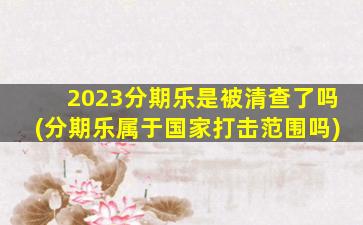 2023分期乐是被清查了吗
(分期乐属于国家打击范围吗)